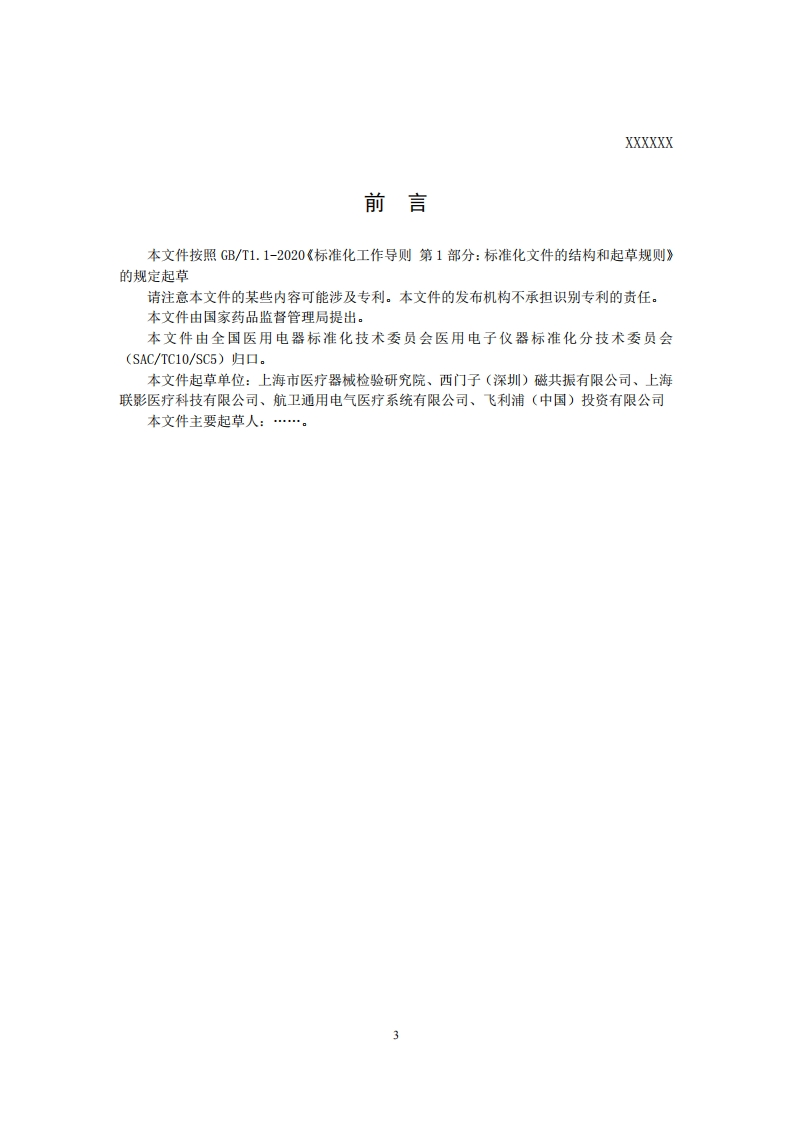 XXXXXX

前　言

本文件按照 GB/T1.1-2020《标准化工作导则 第 1 部分：标准化文件的结构和起草规则》的规定起草

请注意本文件的某些内容可能涉及专利。本文件的发布机构不承担识别专利的责任。

本文件由国家药品监督管理局提出。

本文件由全国医用电器标准化技术委员会医用电子仪器标准化分技术委员会（SAC/TC10/SC5）归口。

本文件起草单位：上海市医疗器械检验研究院、西门子（深圳）磁共振有限公司、上海联影医疗科技有限公司、航卫通用电气医疗系统有限公司、飞利浦（中国）投资有限公司

本文件主要起草人：……。

3